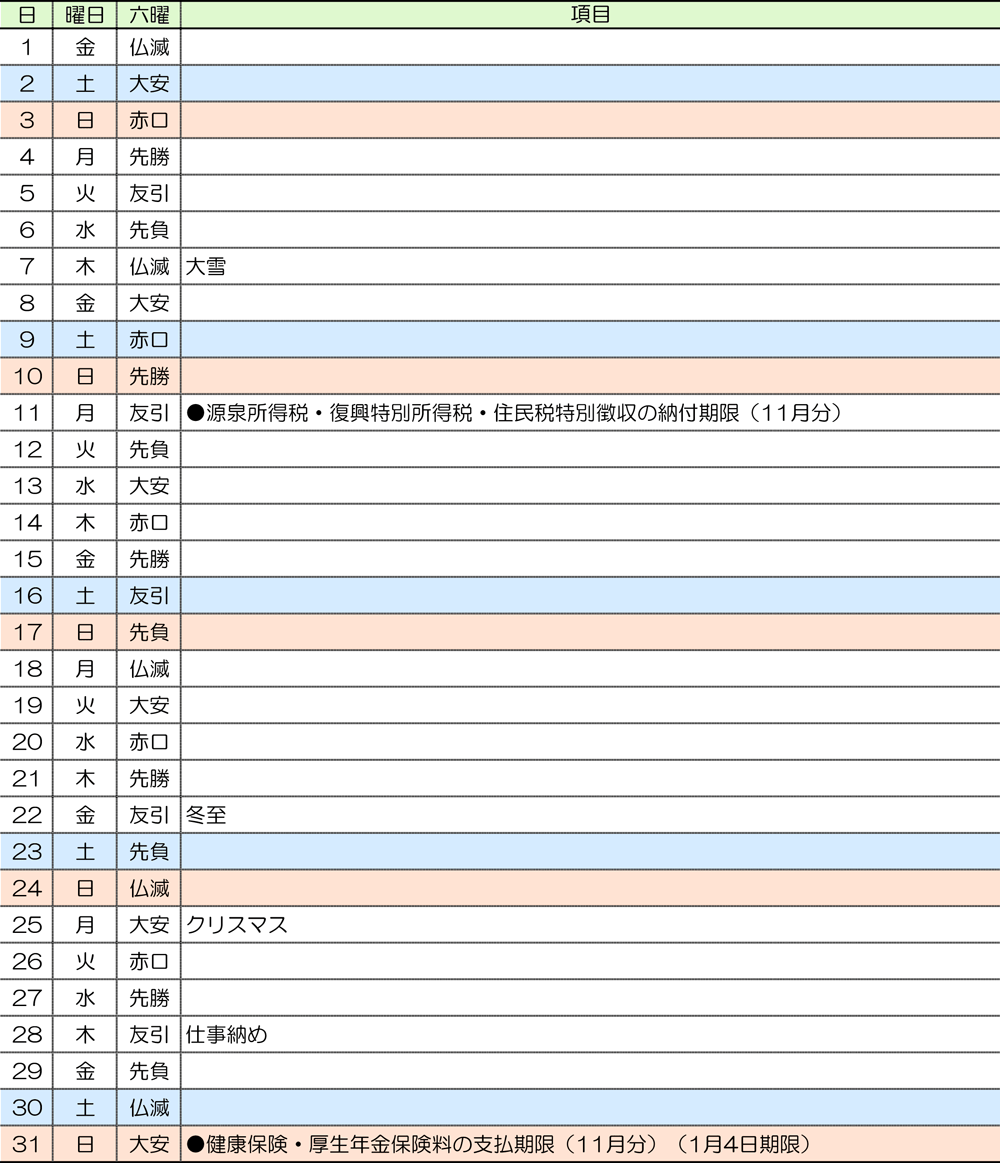 | 日 | 曜日 | 六曜 | 項目 |
|---|---|---|---|
| 1 | 金 | 仏滅 | |
| 2 | 土 | 大安 | |
| 3 | 日 | 赤口 | |
| 4 | 月 | 先勝 | |
| 5 | 火 | 友引 | |
| 6 | 水 | 先負 | |
| 7 | 木 | 仏滅 | 大雪 |
| 8 | 金 | 大安 | |
| 9 | 土 | 赤口 | |
| 10 | 日 | 先勝 | |
| 11 | 月 | 友引 | ●源泉所得税・復興特別所得税・住民税特別徴収の納付期限（11月分） |
| 12 | 火 | 先負 | |
| 13 | 水 | 大安 | |
| 14 | 木 | 赤口 | |
| 15 | 金 | 先勝 | |
| 16 | 土 | 友引 | |
| 17 | 日 | 先負 | |
| 18 | 月 | 仏滅 | |
| 19 | 火 | 大安 | |
| 20 | 水 | 赤口 | |
| 21 | 木 | 先勝 | |
| 22 | 金 | 友引 | 冬至 |
| 23 | 土 | 先負 | |
| 24 | 日 | 仏滅 | |
| 25 | 月 | 大安 | クリスマス |
| 26 | 火 | 赤口 | |
| 27 | 水 | 先勝 | |
| 28 | 木 | 友引 | 仕事納め |
| 29 | 金 | 先負 | |
| 30 | 土 | 仏滅 | |
| 31 | 日 | 大安 | ●健康保険・厚生年金保険料の支払期限（11月分）（1月4日期限） |